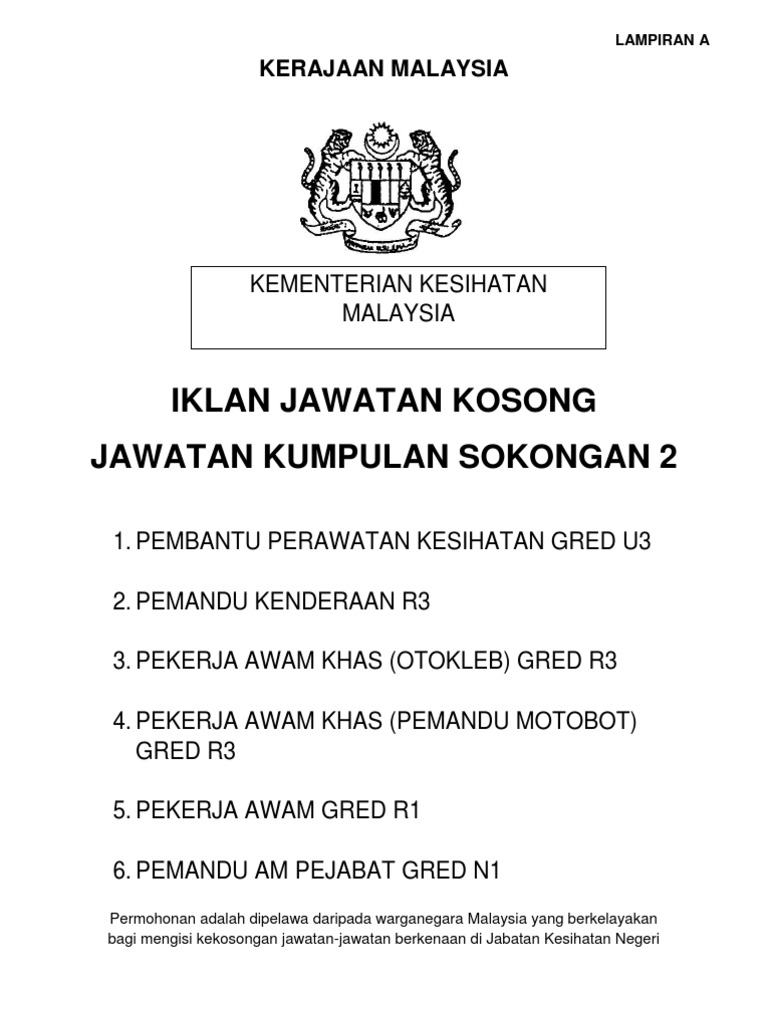 LAMPIRAN A

KERAJAAN MALAYSIA

KEMENTERIAN KESIHATAN MALAYSIA

IKLAN JAWATAN KOSONG

JAWATAN KUMPULAN SOKONGAN 2

1. PEMBANTU PERAWATAN KESIHATAN GRED U3

2. PEMANDU KENDERAAN R3

3. PEKERJA AWAM KHAS (OTOKLEB) GRED R3

4. PEKERJA AWAM KHAS (PEMANDU MOTOBOT) GRED R3

5. PEKERJA AWAM GRED R1

6. PEMANDU AM PEJABAT GRED N1

Permohonan adalah dipelawa daripada warganegara Malaysia yang berkelayakan bagi mengisi kekosongan jawatan-jawatan berkenaan di Jabatan Kesihatan Negeri